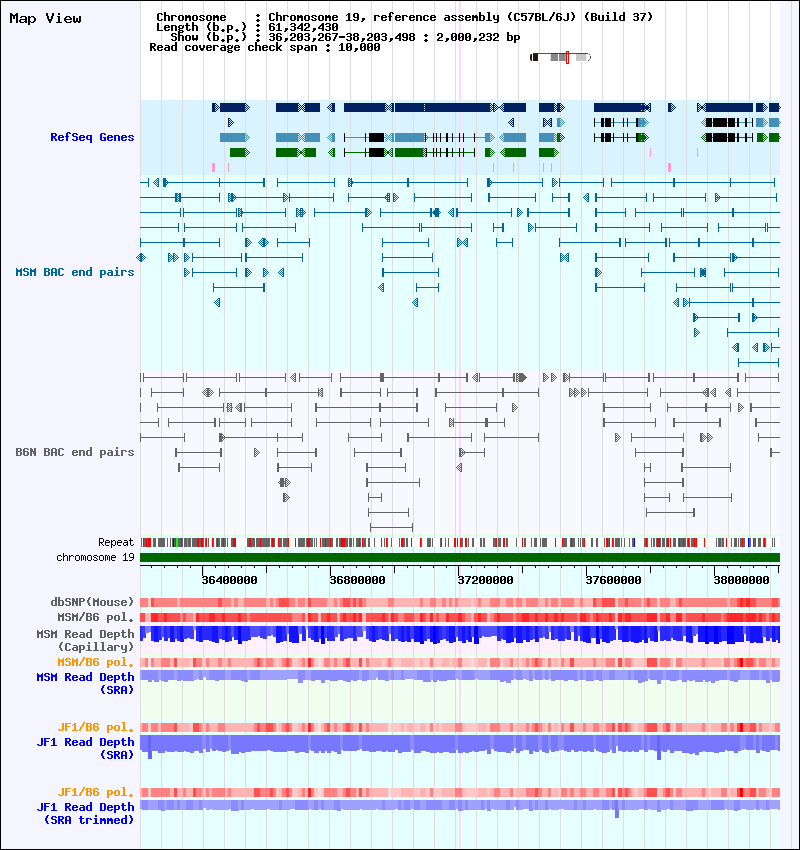 Map View

Chromosome : Chromosome 19, reference assembly (C57BL/6J) (Build 37)
Length (b.p.) : 61,342,430
Show (b.p.) : 36,203,267-38,203,498 : 2,000,232 bp
Read coverage check span : 10,000

RefSeq Genes

MSM BAC end pairs

B6N BAC end pairs

Repeat
chromosome 19

36400000 36800000 37200000 37600000 38000000

dbSNP(Mouse)
MSM/B6 pol.
MSM Read Depth (Capillary)
MSM/B6 pol.
MSM Read Depth (SRA)

JF1/B6 pol.
JF1 Read Depth (SRA)

JF1/B6 pol.
JF1 Read Depth (SRA trimmed)